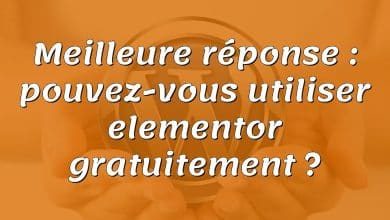 Meilleure réponse : pouvez-vous utiliser elementor gratuitement ?